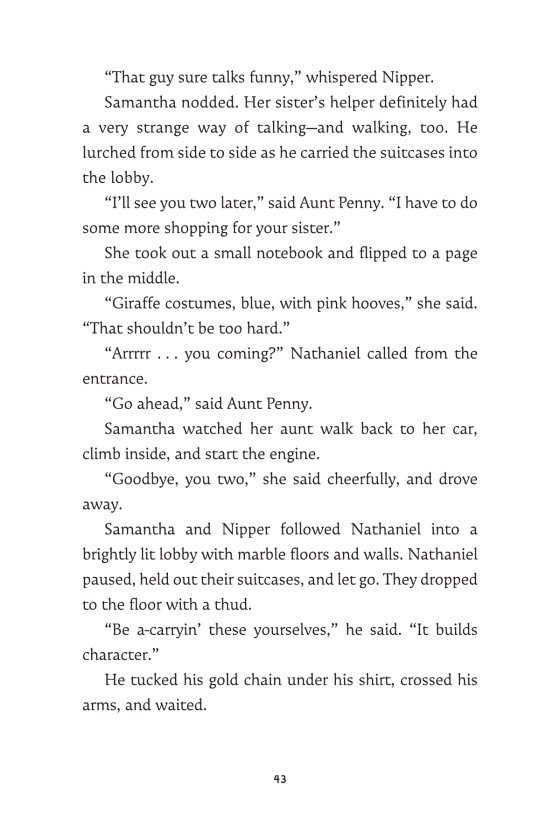 “That guy sure talks funny,” whispered Nipper.

Samantha nodded. Her sister’s helper definitely had a very strange way of talking—and walking, too. He lurched from side to side as he carried the suitcases into the lobby.

“I’ll see you two later,” said Aunt Penny. “I have to do some more shopping for your sister.”

She took out a small notebook and flipped to a page in the middle.

“Giraffe costumes, blue, with pink hooves,” she said. “That shouldn’t be too hard.”

“Arrrrr . . . you coming?” Nathaniel called from the entrance.

“Go ahead,” said Aunt Penny.

Samantha watched her aunt walk back to her car, climb inside, and start the engine.

“Goodbye, you two,” she said cheerfully, and drove away.

Samantha and Nipper followed Nathaniel into a brightly lit lobby with marble floors and walls. Nathaniel paused, held out their suitcases, and let go. They dropped to the floor with a thud.

“Be a-carryin’ these yourselves,” he said. “It builds character.”

He tucked his gold chain under his shirt, crossed his arms, and waited.

43